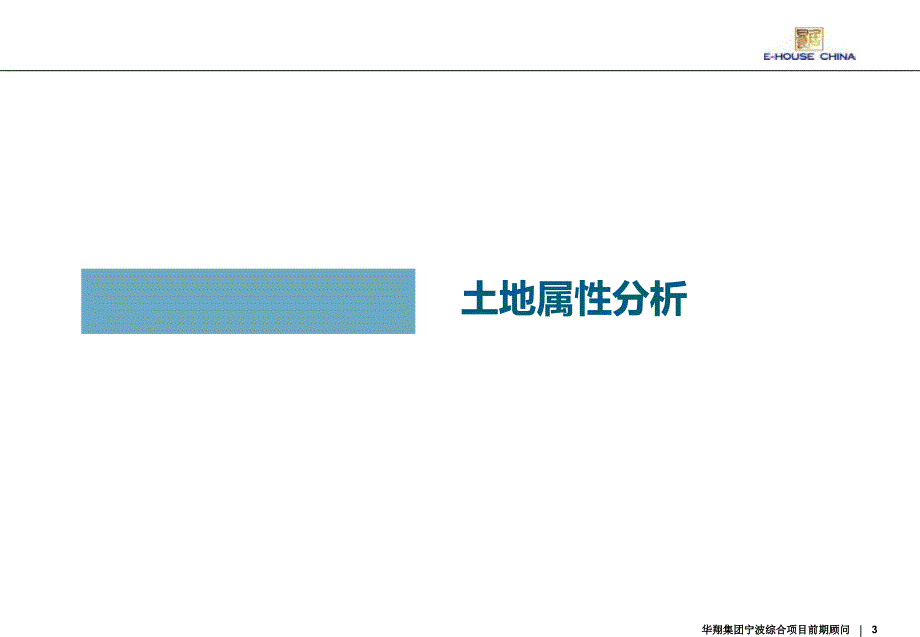 E-HOUSE CHINA

土地属性分析

华翔集团宁波综合项目前期顾问 | 3